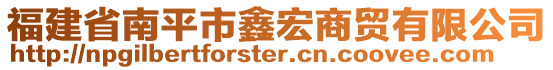 福建省南平市鑫宏商贸有限公司
http://npgilbertforster.cn.coovee.com